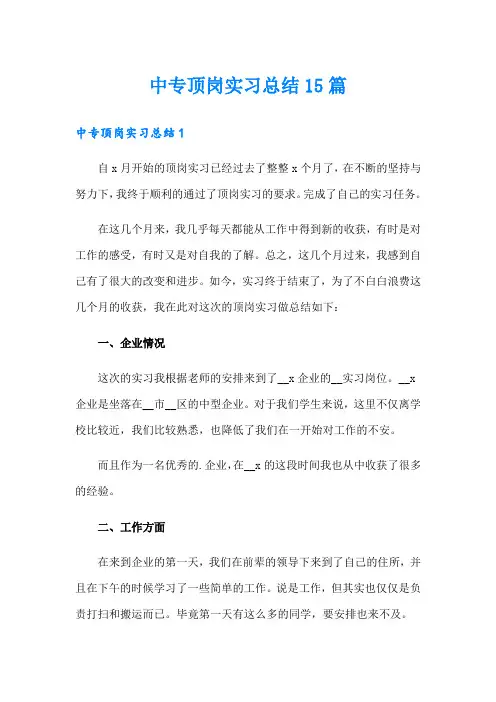 中专顶岗实习总结15篇

中专顶岗实习总结1

自x月开始的顶岗实习已经过去了整整x个月了，在不断的坚持与努力下，我终于顺利的通过了顶岗实习的要求。完成了自己的实习任务。

在这几个月来，我几乎每天都能从工作中得到新的收获，有时是对工作的感受，有时又是对自我的了解。总之，这几个月过来，我感到自己有了很大的改变和进步。如今，实习终于结束了，为了不白白浪费这几个月的收获，我在此对这次的顶岗实习做总结如下：

一、企业情况

这次的实习我根据老师的安排来到了__x企业的__实习岗位。__x企业是坐落在__市__区的中型企业。对于我们学生来说，这里不仅离学校比较近，我们比较熟悉，也降低了我们在一开始对工作的不安。

而且作为一名优秀的.企业，在__x的这段时间我也从中收获了很多的经验。

二、工作方面

在来到企业的第一天，我们在前辈的领导下来到了自己的住所，并且在下午的时候学习了一些简单的工作。说是工作，但其实也仅仅是负责打扫和搬运而已。毕竟第一天有这么多的同学，要安排也来不及。